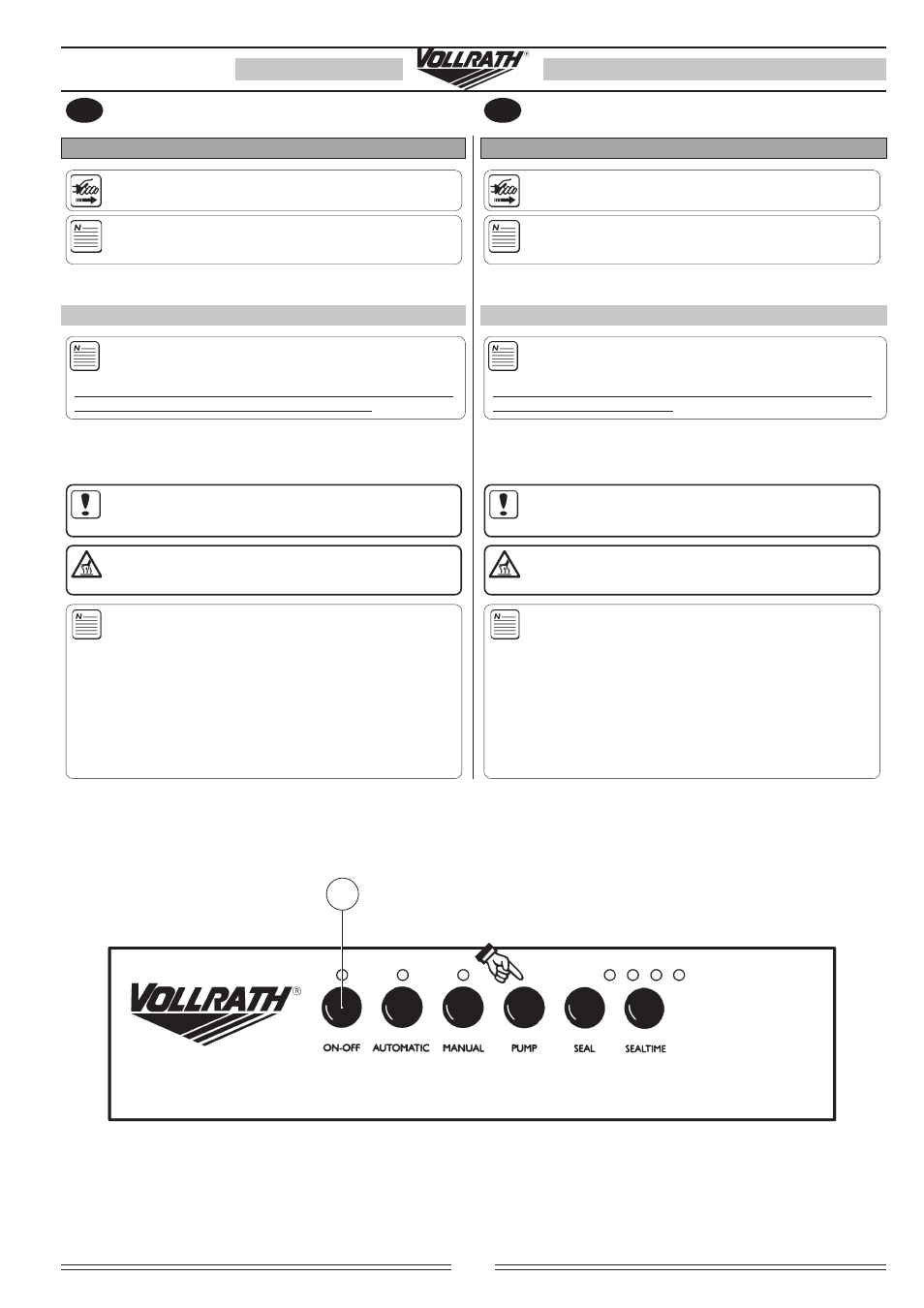 VOLLRATH®

VOLLRATH®

ON-OFF AUTOMATIC MANUAL PUMP SEAL SEALTIME